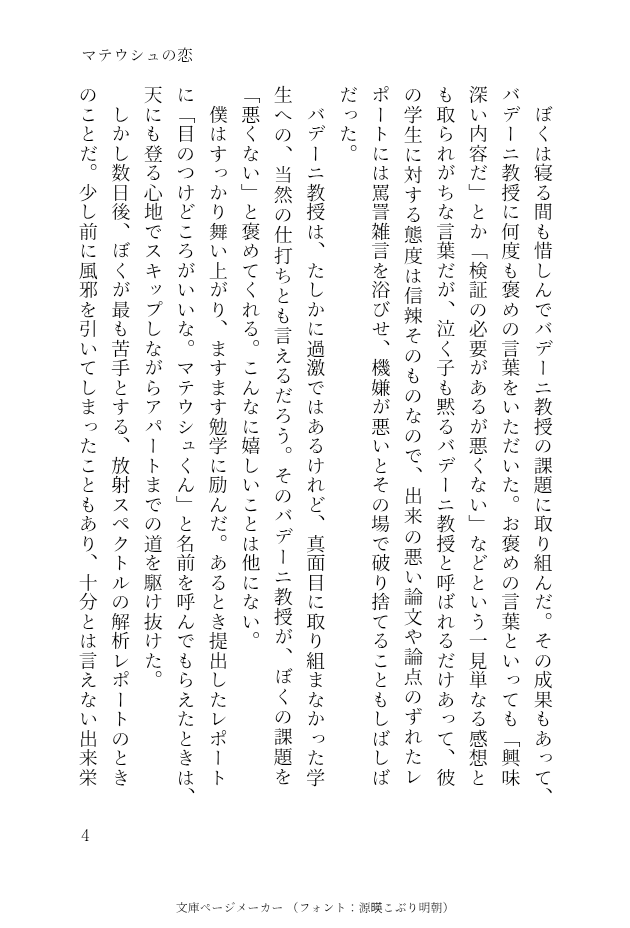 マテウシュの恋

ぼくは寝る間も惜しんでバデーニ教授の課題に取り組んだ。その成果もあって、バデーニ教授に何度も褒めの言葉をいただいた。お褒めの言葉といっても「興味深い内容だ」とか「検証の必要があるが悪くない」などという一見単なる感想とも取られがちな言葉だが、泣く子も黙るバデーニ教授と呼ばれるだけあって、彼の学生に対する態度は信辣そのものなので、出来の悪い論文や論点のずれたレポートには罵詈雑言を浴びせ、機嫌が悪いとその場で破り捨てることもしばしばだった。

バデーニ教授は、たしかに過激ではあるけれど、真面目に取り組まなかった学生への、当然の仕打ちとも言えるだろう。そのバデーニ教授が、ぼくの課題を「悪くない」と褒めてくれる。こんなに嬉しいことは他にない。

僕はすっかり舞い上がり、ますます勉学に励んだ。あるとき提出したレポートに「目のつけどころがいいな。マテウシュくん」と名前を呼んでもらえたときは、天にも登る心地でスキップしながらアパートまでの道を駆け抜けた。

しかし数日後、ぼくが最も苦手とする、放射スペクトルの解析レポートのときのことだ。少し前に風邪を引いてしまったこともあり、十分とは言えない出来栄

4

文庫ページメーカー（フォント：源暎こぶり明朝）